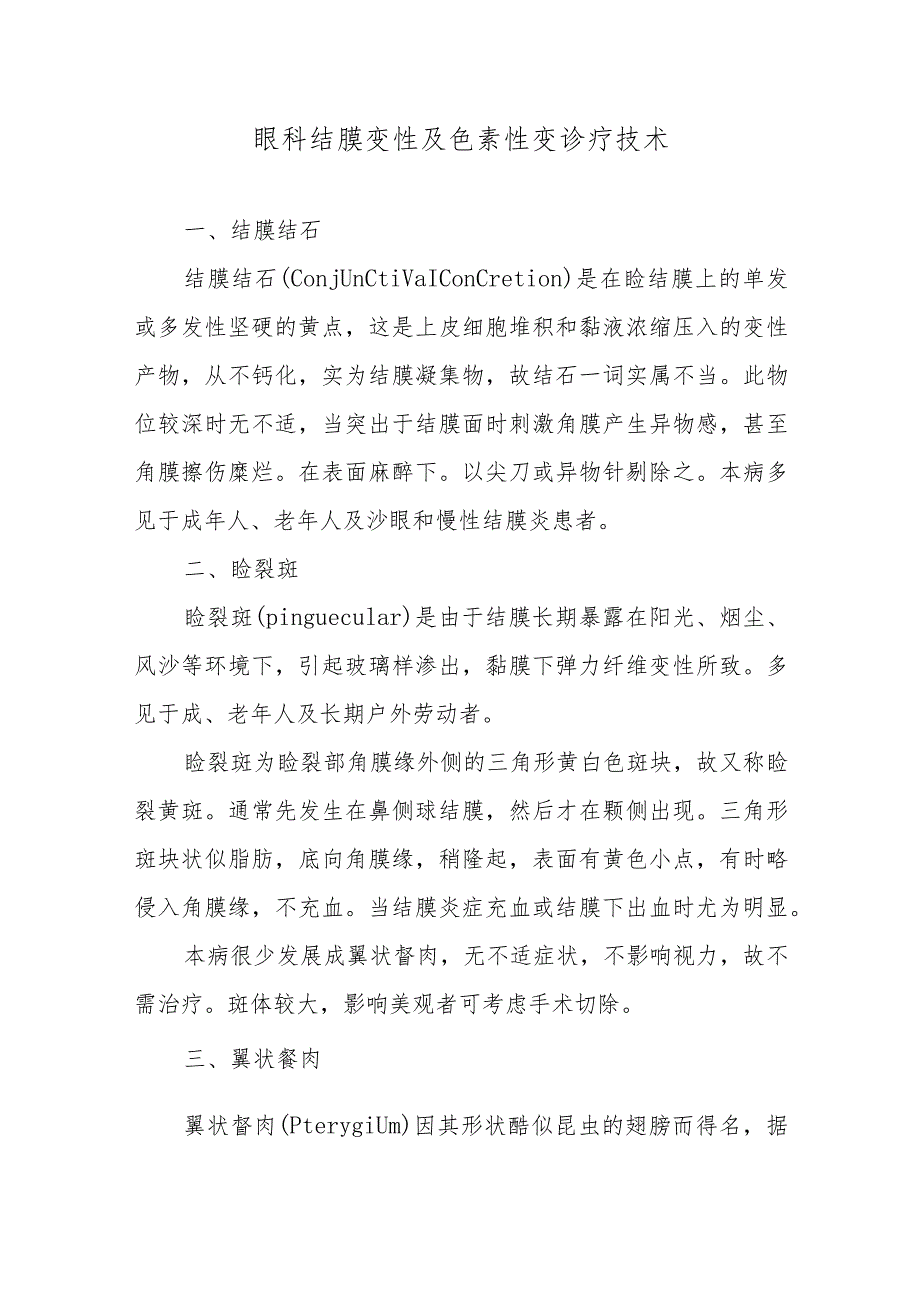 眼科结膜变性及色素性变诊疗技术

一、结膜结石

结膜结石(ConjUnCtiVaIConCretion)是在睑结膜上的单发或多发性坚硬的黄点，这是上皮细胞堆积和黏液浓缩压入的变性产物，从不钙化，实为结膜凝集物，故结石一词实属不当。此物位较深时无不适，当突出于结膜面时刺激角膜产生异物感，甚至角膜擦伤糜烂。在表面麻醉下。以尖刀或异物针剔除之。本病多见于成年人、老年人及沙眼和慢性结膜炎患者。

二、睑裂斑

睑裂斑(pinguecular)是由于结膜长期暴露在阳光、烟尘、风沙等环境下，引起玻璃样渗出，黏膜下弹力纤维变性所致。多见于成、老年人及长期户外劳动者。

睑裂斑为睑裂部角膜缘外侧的三角形黄白色斑块，故又称睑裂黄斑。通常先发生在鼻侧球结膜，然后才在颞侧出现。三角形斑块状似脂肪，底向角膜缘，稍隆起，表面有黄色小点，有时略侵入角膜缘，不充血。当结膜炎症充血或结膜下出血时尤为明显。

本病很少发展成翼状督肉，无不适症状，不影响视力，故不需治疗。斑体较大，影响美观者可考虑手术切除。

三、翼状餐肉

翼状督肉(PterygiUm)因其形状酷似昆虫的翅膀而得名，据